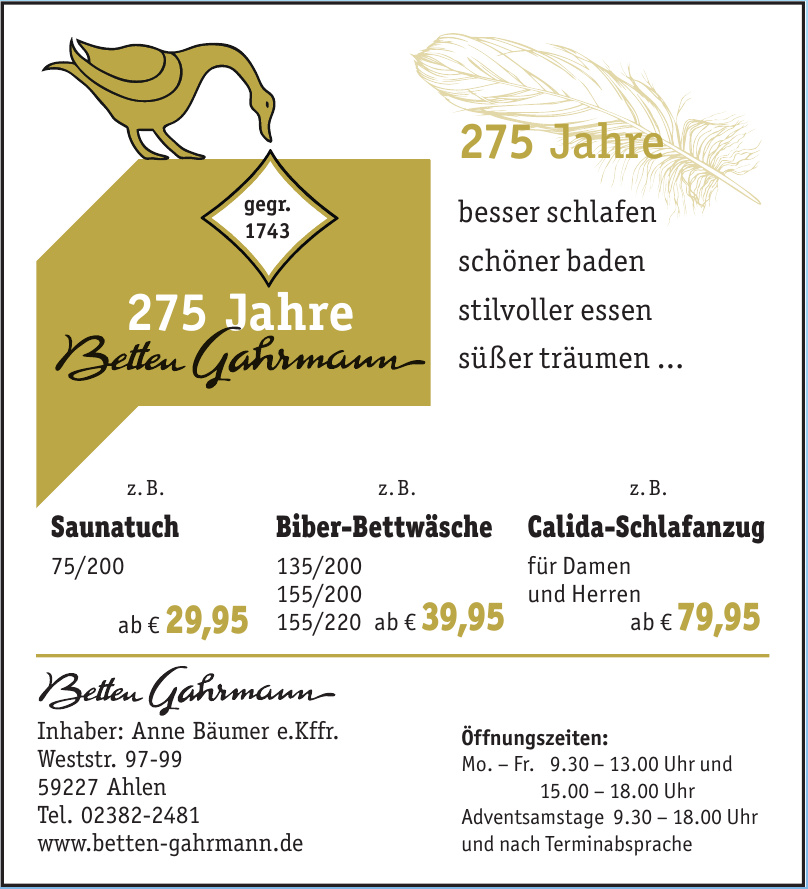 gegr.
1743

275 Jahre
Betten Gahrmann

275 Jahre

besser schlafen
schöner baden
stilvoller essen
süßer träumen ...

z. B.
Saunatuch
75/200
ab € 29,95

z. B.
Biber-Bettwäsche
135/200
155/200
155/220 ab € 39,95

z. B.
Calida-Schlafanzug
für Damen
und Herren
ab € 79,95

Betten Gahrmann
Inhaber: Anne Bäumer e.Kffr.
Weststr. 97-99
59227 Ahlen
Tel. 02382-2481
www.betten-gahrmann.de

Öffnungszeiten:
Mo. – Fr. 9.30 – 13.00 Uhr und
15.00 – 18.00 Uhr
Adventsamstage 9.30 – 18.00 Uhr
und nach Terminabsprache